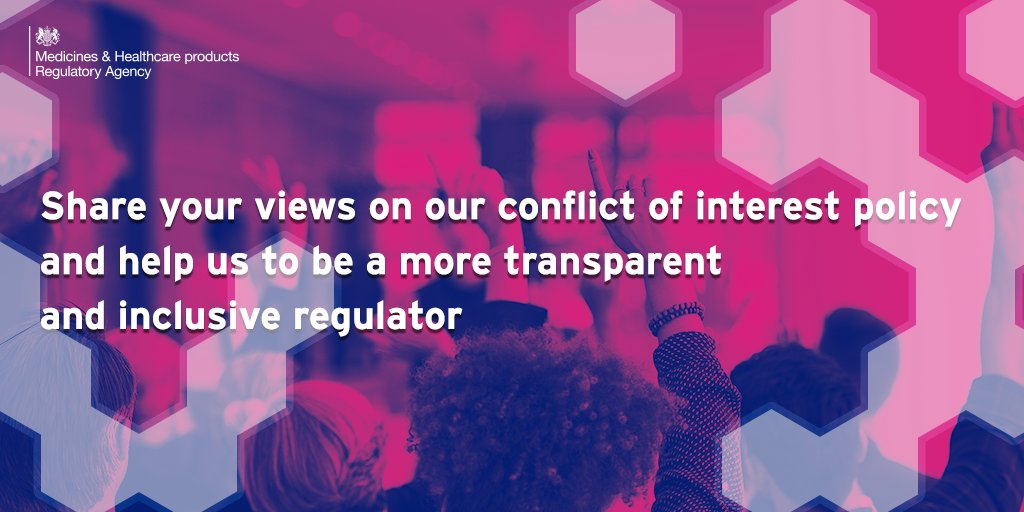 Medicines & Healthcare products
Regulatory Agency

Share your views on our conflict of interest policy and help us to be a more transparent and inclusive regulator